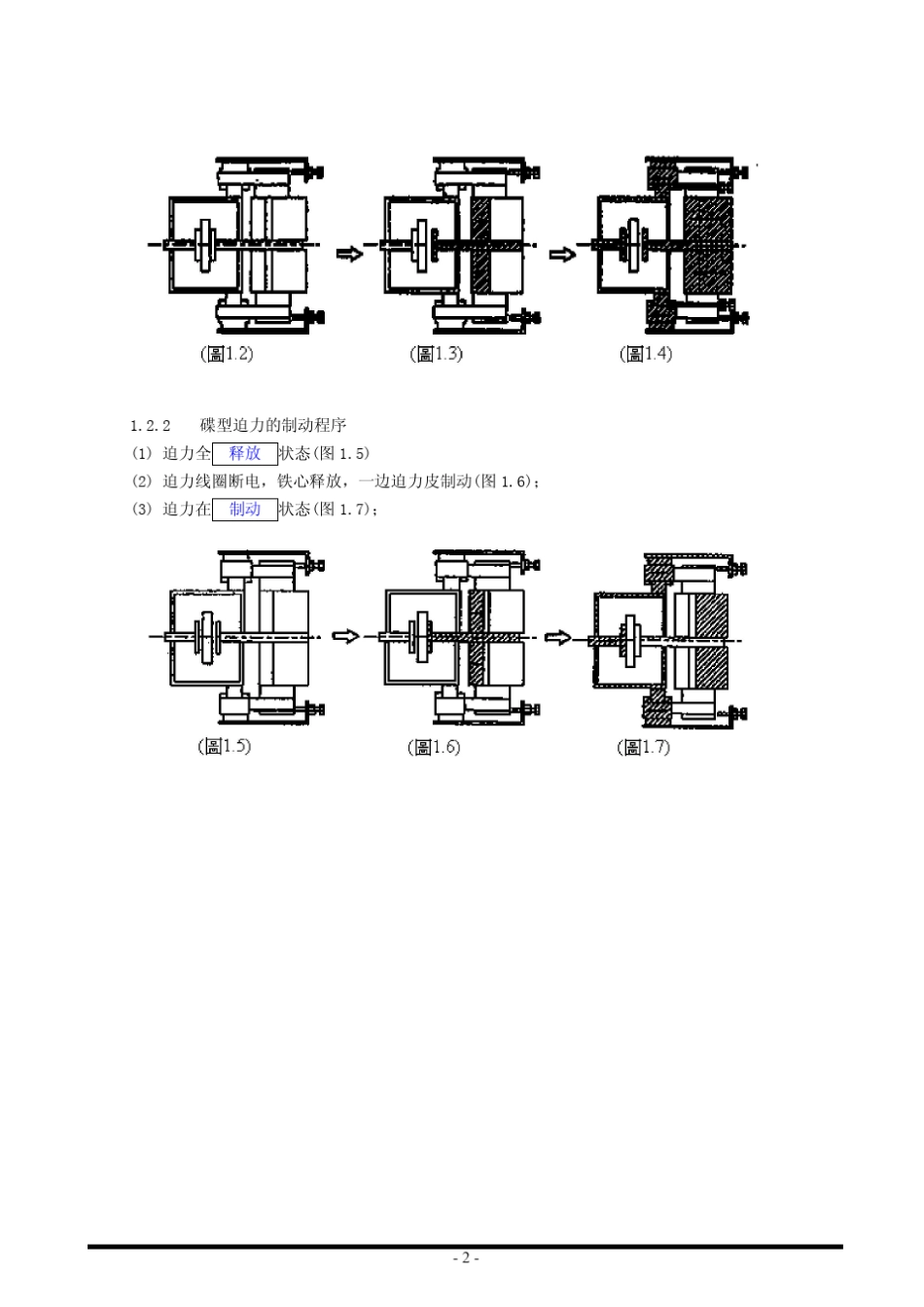 (圖1.2)

(圖1.3)

(圖1.4)

1.2.2　碟型迫力的制动程序

(1) 迫力全 释放 状态(图 1.5)

(2) 迫力线圈断电，铁心释放，一边迫力皮制动(图 1.6)；

(3) 迫力在 制动 状态(图 1.7)；

(圖1.5)

(圖1.6)

(圖1.7)

- 2 -